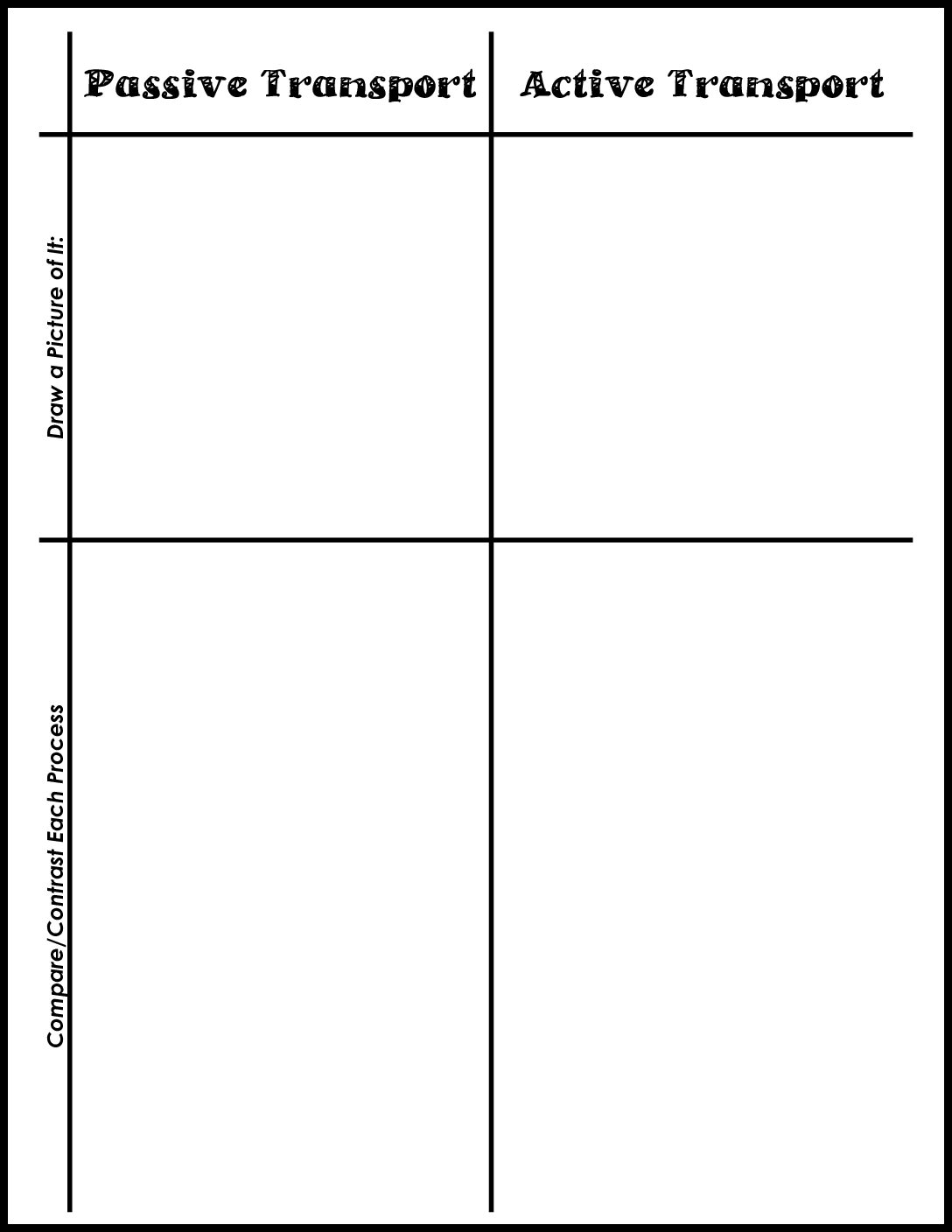 |  | Passive Transport | Active Transport |
|---|---|---|
| Draw a Picture of It: |  |  |
| Compare/Contrast Each Process |  |  |